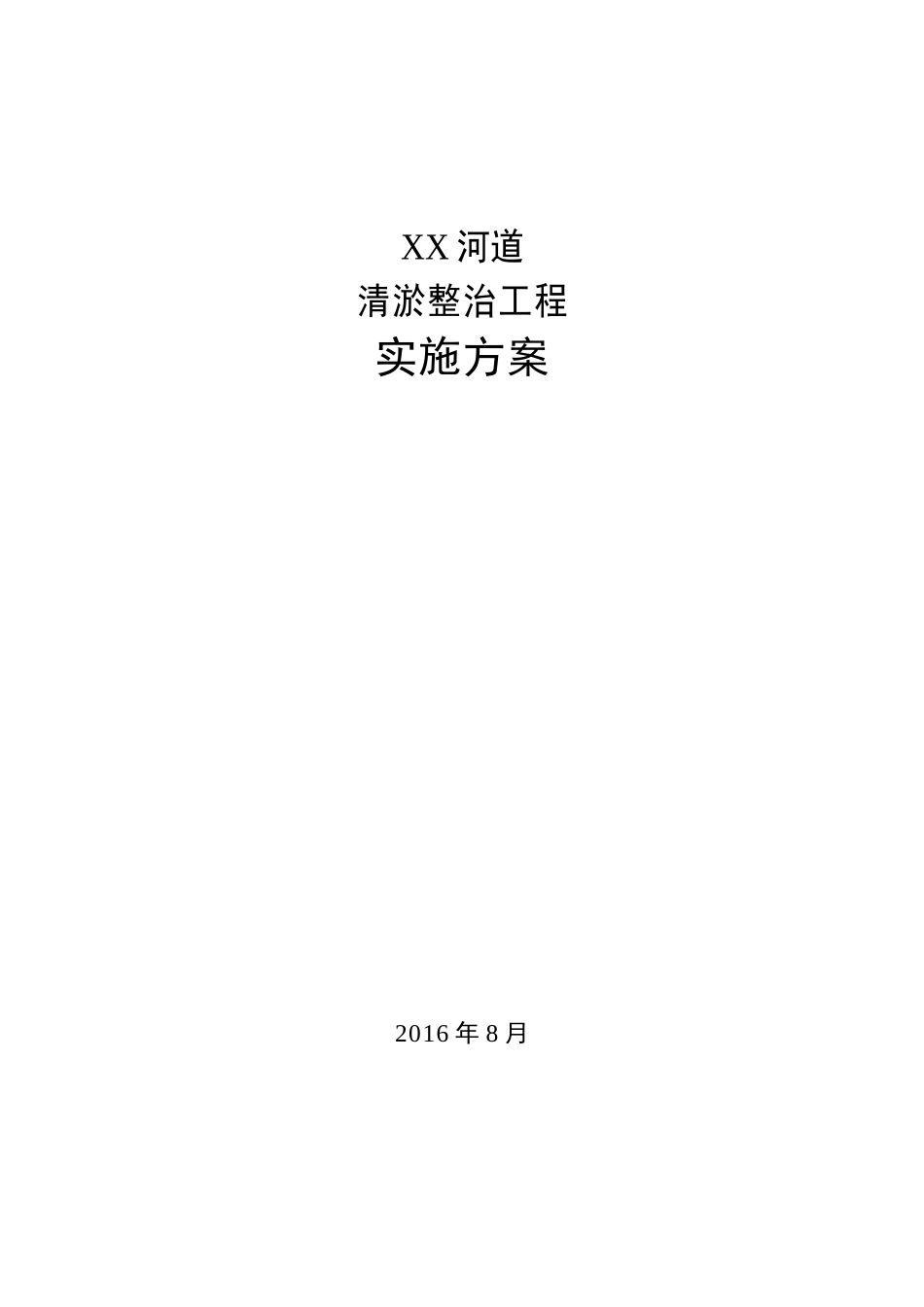 XX 河道
清淤整治工程
实施方案

2016 年 8 月